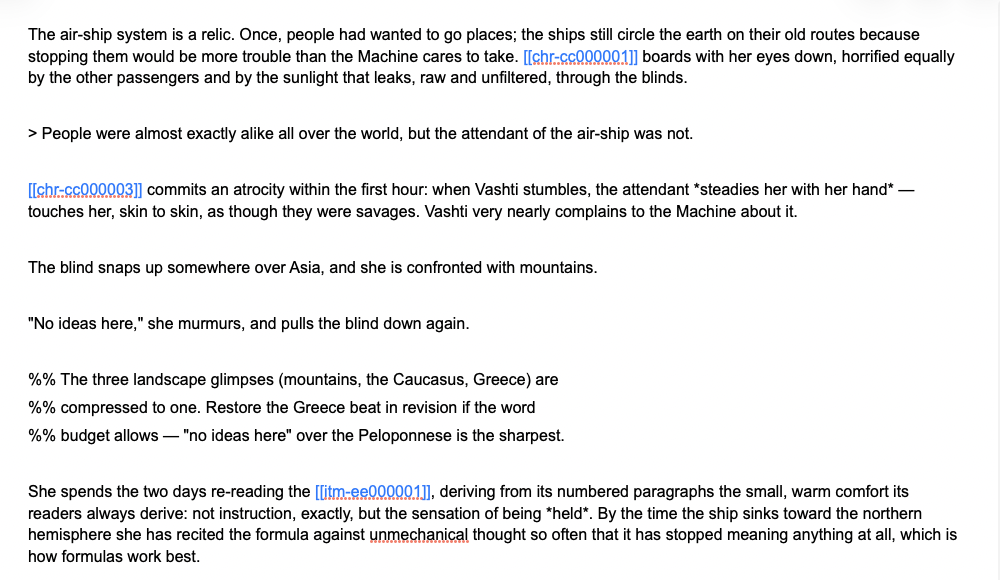 The air-ship system is a relic. Once, people had wanted to go places; the ships still circle the earth on their old routes because stopping them would be more trouble than the Machine cares to take. [[chr-cc000001]] boards with her eyes down, horrified equally by the other passengers and by the sunlight that leaks, raw and unfiltered, through the blinds.

> People were almost exactly alike all over the world, but the attendant of the air-ship was not.

[[chr-cc000003]] commits an atrocity within the first hour: when Vashti stumbles, the attendant *steadies her with her hand* — touches her, skin to skin, as though they were savages. Vashti very nearly complains to the Machine about it.

The blind snaps up somewhere over Asia, and she is confronted with mountains.

"No ideas here," she murmurs, and pulls the blind down again.

%% The three landscape glimpses (mountains, the Caucasus, Greece) are
%% compressed to one. Restore the Greece beat in revision if the word
%% budget allows — "no ideas here" over the Peloponnese is the sharpest.

She spends the two days re-reading the [[itm-ee000001]], deriving from its numbered paragraphs the small, warm comfort its readers always derive: not instruction, exactly, but the sensation of being *held*. By the time the ship sinks toward the northern hemisphere she has recited the formula against unmechanical thought so often that it has stopped meaning anything at all, which is how formulas work best.